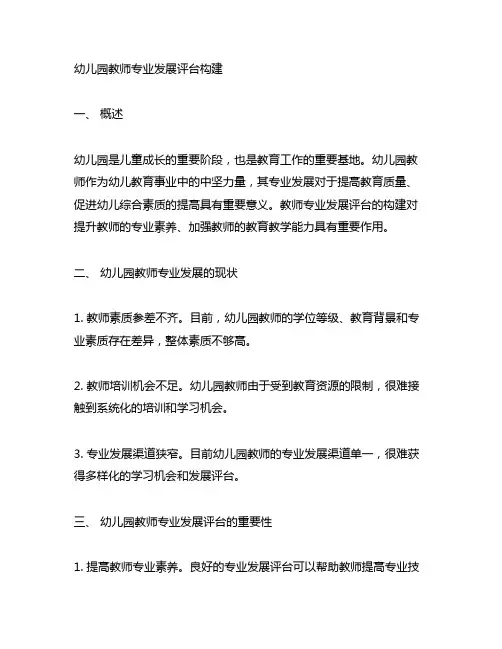 幼儿园教师专业发展评台构建

一、 概述

幼儿园是儿童成长的重要阶段，也是教育工作的重要基地。幼儿园教师作为幼儿教育事业中的中坚力量，其专业发展对于提高教育质量、促进幼儿综合素质的提高具有重要意义。教师专业发展评台的构建对提升教师的专业素养、加强教师的教育教学能力具有重要作用。

二、 幼儿园教师专业发展的现状

1. 教师素质参差不齐。目前，幼儿园教师的学位等级、教育背景和专业素质存在差异，整体素质不够高。

2. 教师培训机会不足。幼儿园教师由于受到教育资源的限制，很难接触到系统化的培训和学习机会。

3. 专业发展渠道狭窄。目前幼儿园教师的专业发展渠道单一，很难获得多样化的学习机会和发展评台。

三、 幼儿园教师专业发展评台的重要性

1. 提高教师专业素养。良好的专业发展评台可以帮助教师提高专业技